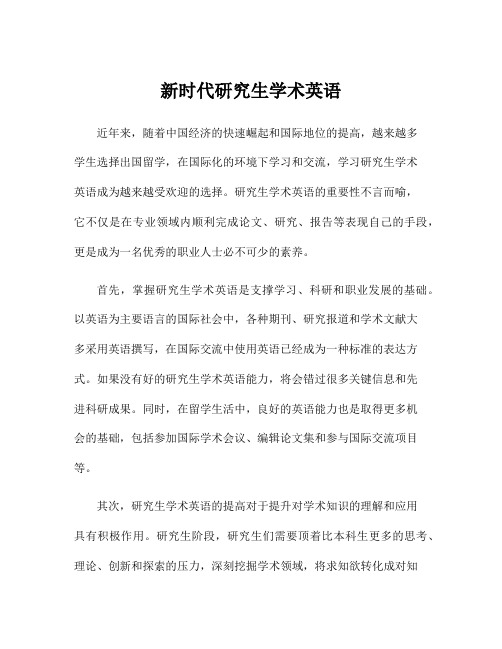 新时代研究生学术英语

近年来，随着中国经济的快速崛起和国际地位的提高，越来越多学生选择出国留学，在国际化的环境下学习和交流，学习研究生学术英语成为越来越受欢迎的选择。研究生学术英语的重要性不言而喻，它不仅是在专业领域内顺利完成论文、研究、报告等表现自己的手段，更是成为一名优秀的职业人士必不可少的素养。

首先，掌握研究生学术英语是支撑学习、科研和职业发展的基础。以英语为主要语言的国际社会中，各种期刊、研究报道和学术文献大多采用英语撰写，在国际交流中使用英语已经成为一种标准的表达方式。如果没有好的研究生学术英语能力，将会错过很多关键信息和先进科研成果。同时，在留学生活中，良好的英语能力也是取得更多机会的基础，包括参加国际学术会议、编辑论文集和参与国际交流项目等。

其次，研究生学术英语的提高对于提升对学术知识的理解和应用具有积极作用。研究生阶段，研究生们需要顶着比本科生更多的思考、理论、创新和探索的压力，深刻挖掘学术领域，将求知欲转化成对知